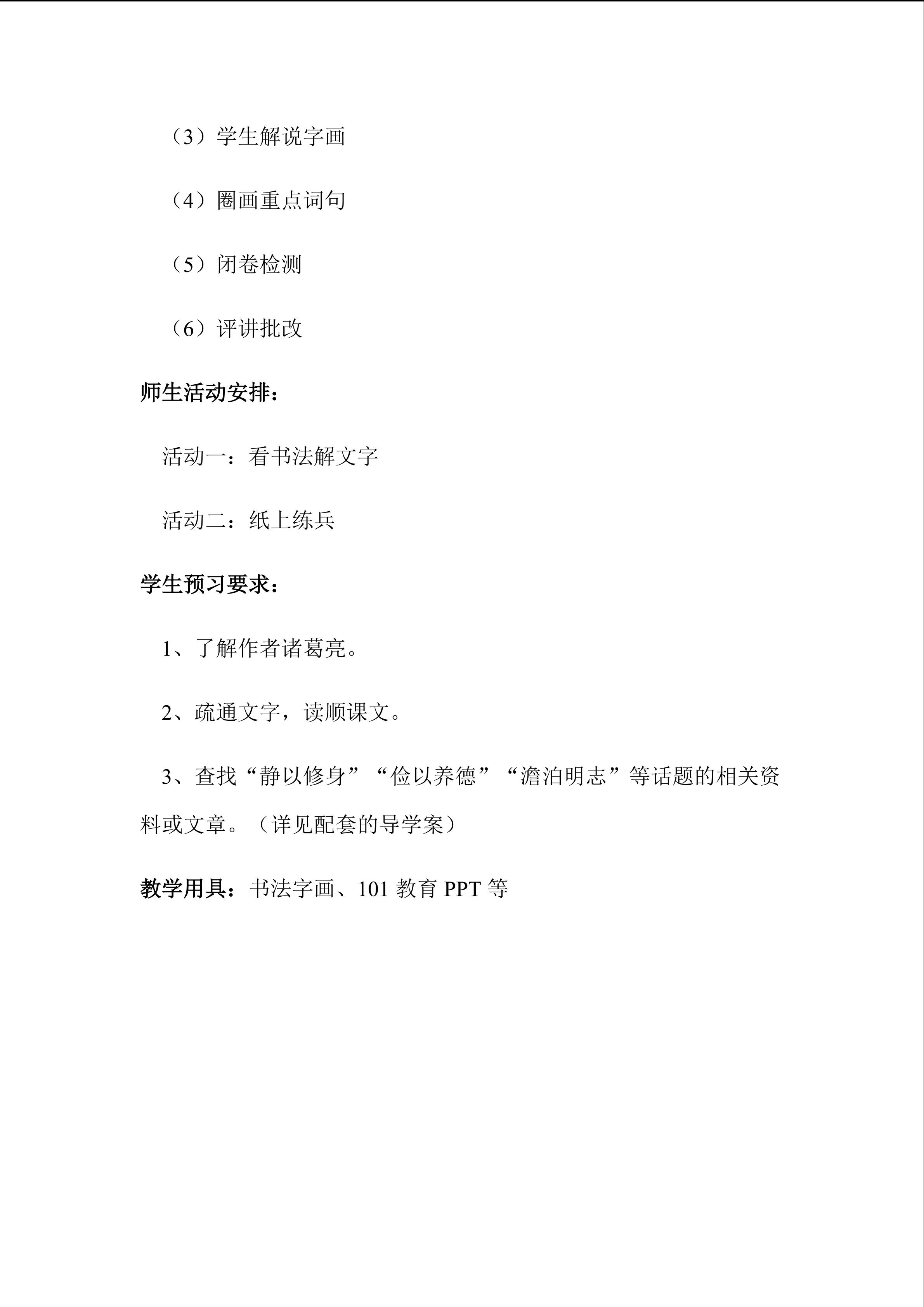 （3）学生解说字画

（4）圈画重点词句

（5）闭卷检测

（6）评讲批改

师生活动安排：

活动一：看书法解文字

活动二：纸上练兵

学生预习要求：

1、了解作者诸葛亮。

2、疏通文字，读顺课文。

3、查找“静以修身”“俭以养德”“澹泊明志”等话题的相关资料或文章。（详见配套的导学案）

教学用具：书法字画、101 教育 PPT 等